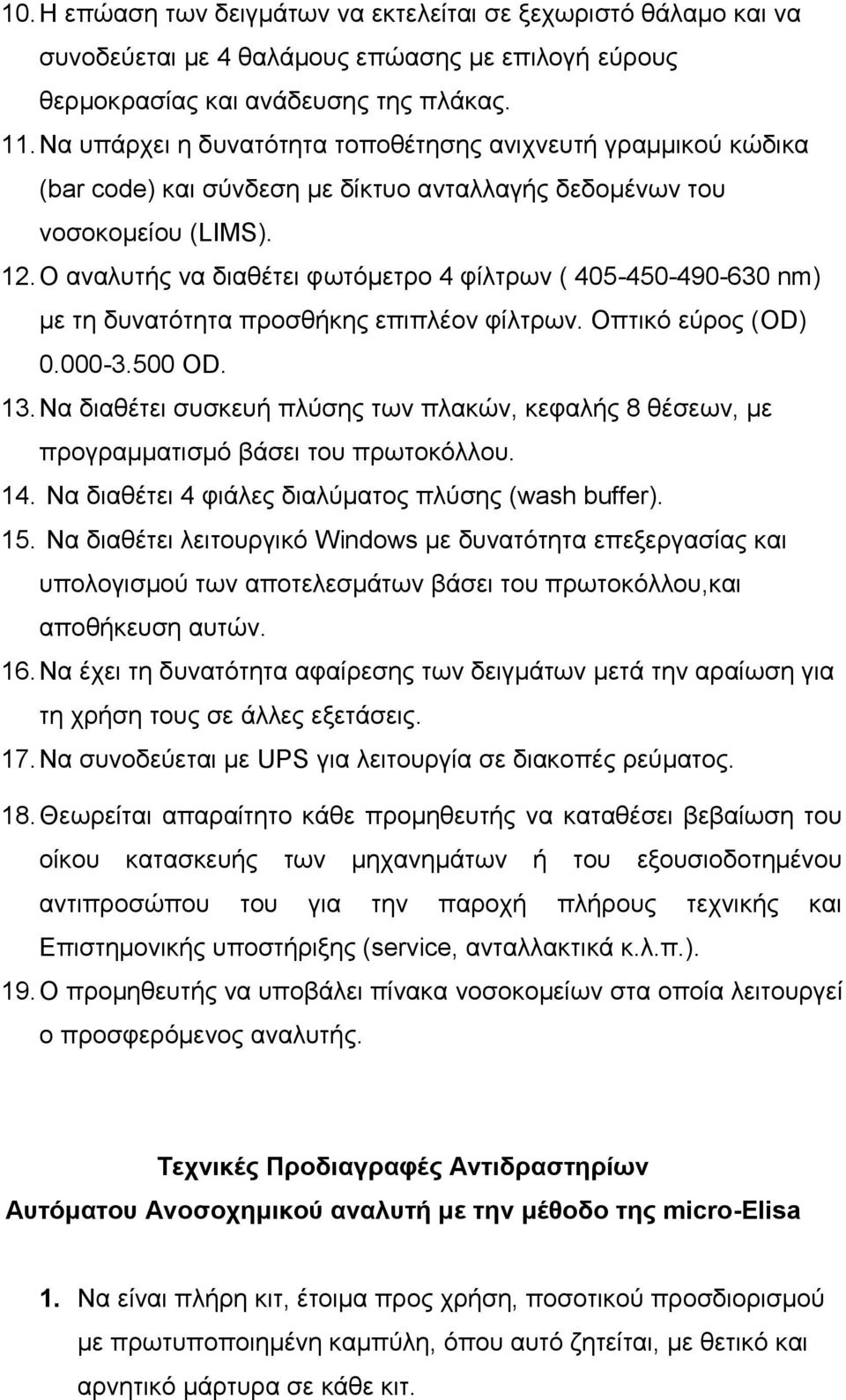 10. Η επώαση των δειγμάτων να εκτελείται σε ξεχωριστό θάλαμο και να συνοδεύεται με 4 θαλάμους επώασης με επιλογή εύρους θερμοκρασίας και ανάδευσης της πλάκας.

11. Να υπάρχει η δυνατότητα τοποθέτησης ανιχνευτή γραμμικού κώδικα (bar code) και σύνδεση με δίκτυο ανταλλαγής δεδομένων του νοσοκομείου (LIMS).

12. Ο αναλυτής να διαθέτει φωτόμετρο 4 φίλτρων ( 405-450-490-630 nm) με τη δυνατότητα προσθήκης επιπλέον φίλτρων. Οπτικό εύρος (OD) 0.000-3.500 OD.

13. Να διαθέτει συσκευή πλύσης των πλακών, κεφαλής 8 θέσεων, με προγραμματισμό βάσει του πρωτοκόλλου.

14. Να διαθέτει 4 φιάλες διαλύματος πλύσης (wash buffer).

15. Να διαθέτει λειτουργικό Windows με δυνατότητα επεξεργασίας και υπολογισμού των αποτελεσμάτων βάσει του πρωτοκόλλου,και αποθήκευση αυτών.

16. Να έχει τη δυνατότητα αφαίρεσης των δειγμάτων μετά την αραίωση για τη χρήση τους σε άλλες εξετάσεις.

17. Να συνοδεύεται με UPS για λειτουργία σε διακοπές ρεύματος.

18. Θεωρείται απαραίτητο κάθε προμηθευτής να καταθέσει βεβαίωση του οίκου κατασκευής των μηχανημάτων ή του εξουσιοδοτημένου αντιπροσώπου του για την παροχή πλήρους τεχνικής και Επιστημονικής υποστήριξης (service, ανταλλακτικά κ.λ.π.).

19. Ο προμηθευτής να υποβάλει πίνακα νοσοκομείων στα οποία λειτουργεί ο προσφερόμενος αναλυτής.

Τεχνικές Προδιαγραφές Αντιδραστηρίων
Αυτόματου Ανοσοχημικού αναλυτή με την μέθοδο της micro-Elisa

1. Να είναι πλήρη κιτ, έτοιμα προς χρήση, ποσοτικού προσδιορισμού με πρωτυποποιημένη καμπύλη, όπου αυτό ζητείται, με θετικό και αρνητικό μάρτυρα σε κάθε κιτ.